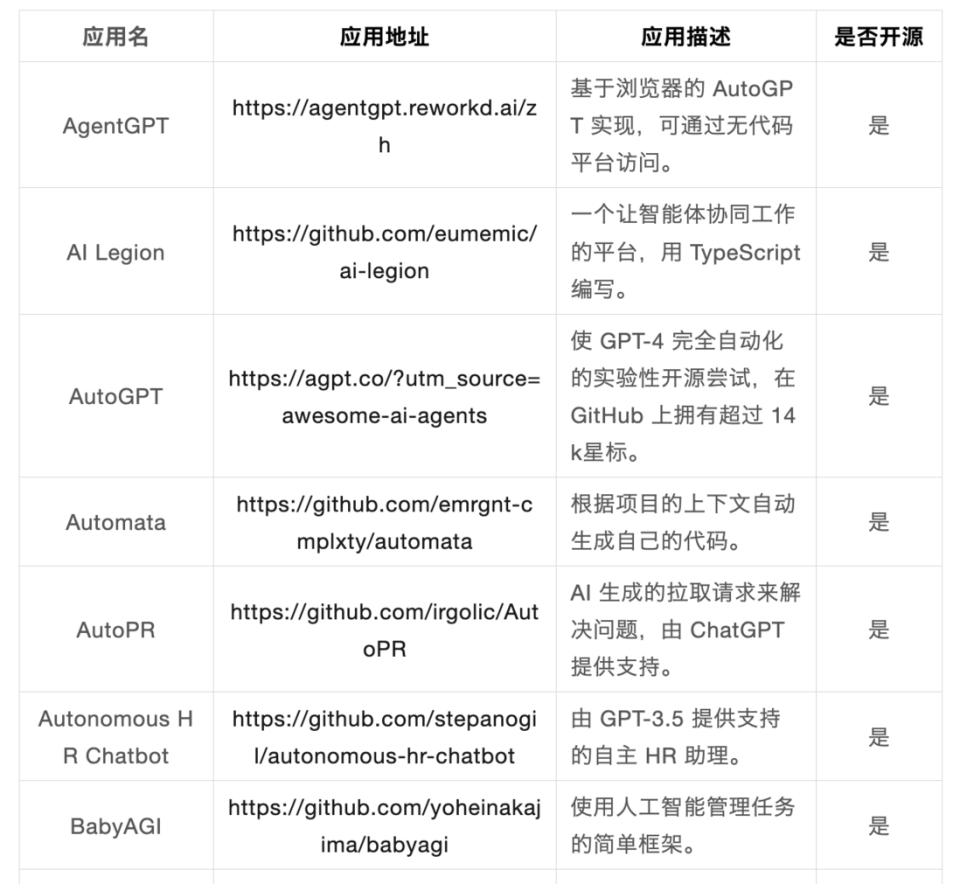 | 应用名 | 应用地址 | 应用描述 | 是否开源 |
|---|---|---|---|
| AgentGPT | https://agentgpt.reworkd.ai/zh | 基于浏览器的 AutoGPT 实现，可通过无代码平台访问。 | 是 |
| AI Legion | https://github.com/eumemic/ai-legion | 一个让智能体协同工作的平台，用 TypeScript 编写。 | 是 |
| AutoGPT | https://agpt.co/?utm_source=awesome-ai-agents | 使 GPT-4 完全自动化的实验性开源尝试，在 GitHub 上拥有超过 14k星标。 | 是 |
| Automata | https://github.com/emrgnt-cmplxty/automata | 根据项目的上下文自动生成自己的代码。 | 是 |
| AutoPR | https://github.com/irgolic/AutoPR | AI 生成的拉取请求来解决问题，由 ChatGPT 提供支持。 | 是 |
| Autonomous HR Chatbot | https://github.com/stepanogil/autonomous-hr-chatbot | 由 GPT-3.5 提供支持的自主 HR 助理。 | 是 |
| BabyAGI | https://github.com/yoheinakajima/babyagi | 使用人工智能管理任务的简单框架。 | 是 |